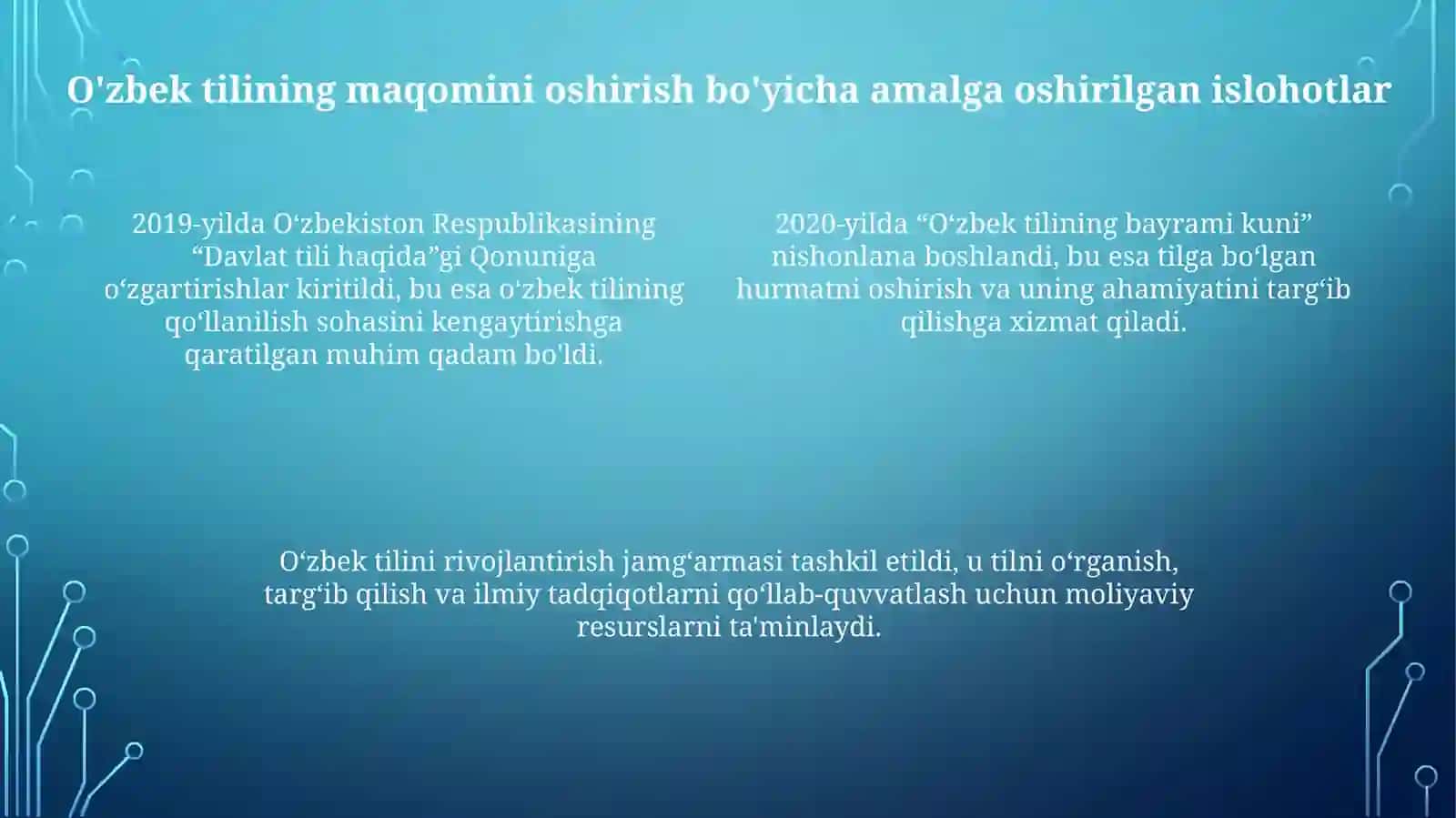 O'zbek tilining maqomini oshirish bo'yicha amalga oshirilgan islohotlar

2019-yilda O‘zbekiston Respublikasining “Davlat tili haqida”gi Qonuniga o‘zgartirishlar kiritildi, bu esa o‘zbek tilining qo‘llanilish sohasini kengaytirishga qaratilgan muhim qadam bo'ldi.

2020-yilda “O‘zbek tilining bayrami kuni” nishonlana boshlandi, bu esa tilga bo‘lgan hurmatni oshirish va uning ahamiyatini targ‘ib qilishga xizmat qiladi.

O‘zbek tilini rivojlantirish jamg‘armasi tashkil etildi, u tilni o‘rganish, targ‘ib qilish va ilmiy tadqiqotlarni qo‘llab-quvvatlash uchun moliyaviy resurslarni ta'minlaydi.